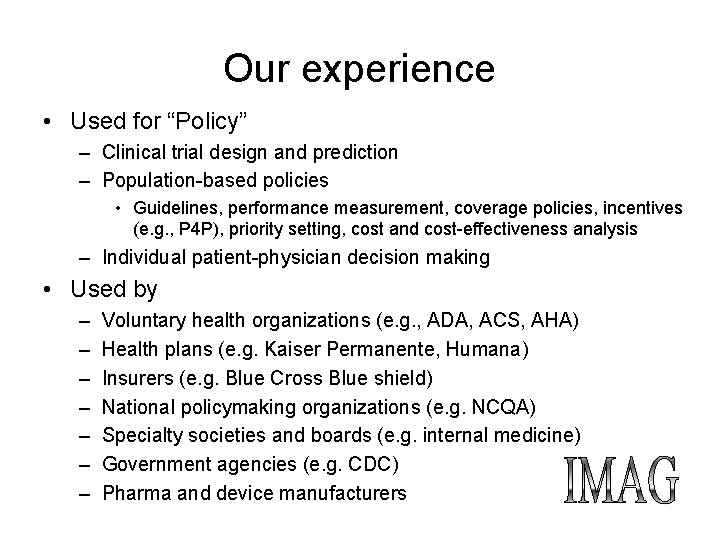 Our experience

• Used for “Policy”
– Clinical trial design and prediction
– Population-based policies
• Guidelines, performance measurement, coverage policies, incentives (e.g., P4P), priority setting, cost and cost-effectiveness analysis
– Individual patient-physician decision making

• Used by
– Voluntary health organizations (e.g., ADA, ACS, AHA)
– Health plans (e.g. Kaiser Permanente, Humana)
– Insurers (e.g. Blue Cross Blue shield)
– National policymaking organizations (e.g. NCQA)
– Specialty societies and boards (e.g. internal medicine)
– Government agencies (e.g. CDC)
– Pharma and device manufacturers

IMAG